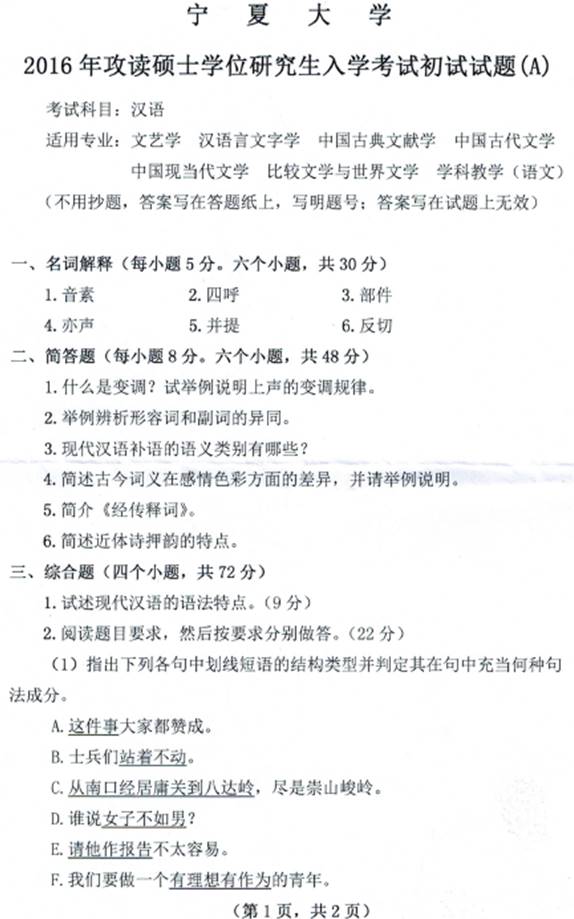 宁 夏 大 学

2016 年攻读硕士学位研究生入学考试初试试题(A)

考试科目：汉语

适用专业：文艺学 汉语言文字学 中国古典文献学 中国古代文学 中国现当代文学 比较文学与世界文学 学科教学（语文）

（不用抄题，答案写在答题纸上，写明题号；答案写在试题上无效）

一、名词解释（每小题 5 分。六个小题，共 30 分）

1. 音素 2. 四呼 3. 部件

4. 亦声 5. 并提 6. 反切

二、简答题（每小题 8 分。六个小题，共 48 分）

1. 什么是变调？试举例说明上声的变调规律。

2. 举例辨析形容词和副词的异同。

3. 现代汉语补语的语义类别有哪些？

4. 简述古今词义在感情色彩方面的差异，并请举例说明。

5. 简介《经传释词》。

6. 简述近体诗押韵的特点。

三、综合题（四个小题，共 72 分）

1. 试述现代汉语的语法特点。（9 分）

2. 阅读题目要求，然后按要求分别做答。（22 分）

（1）指出下列各句中划线短语的结构类型并判定其在句中充当何种句法成分。

A. 这件事大家都赞成。

B. 士兵们站着不动。

C. 从南口经居庸关到八达岭，尽是崇山峻岭。

D. 谁说女子不如男？

E. 请他作报告不太容易。

F. 我们要做一个有理想有作为的青年。

（第 1 页，共 2 页）